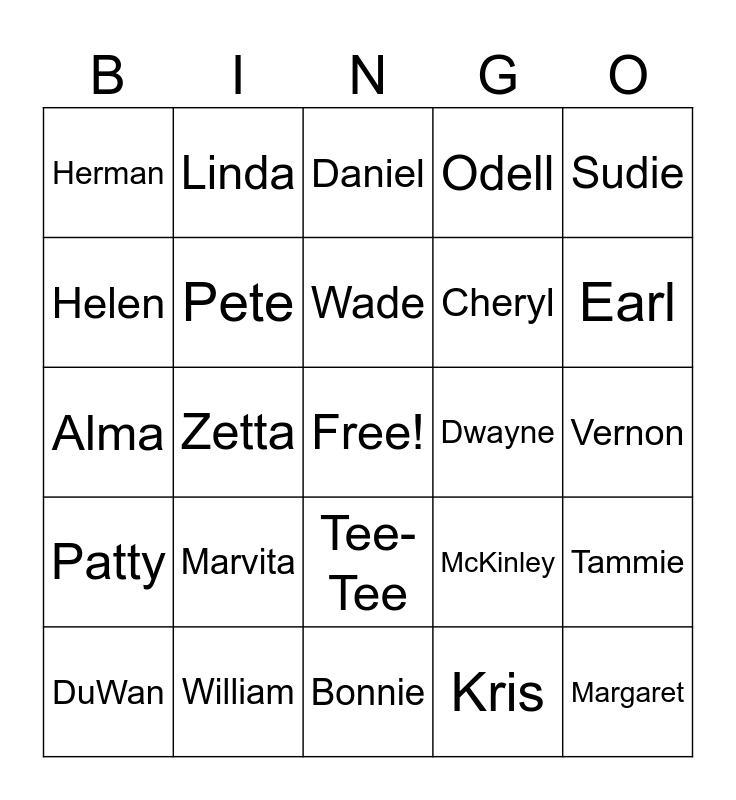 | B | I | N | G | O |
|---|---|---|---|---|
| Herman | Linda | Daniel | Odell | Sudie |
| Helen | Pete | Wade | Cheryl | Earl |
| Alma | Zetta | Free! | Dwayne | Vernon |
| Patty | Marvita | Tee-Tee | McKinley | Tammie |
| DuWan | William | Bonnie | Kris | Margaret |